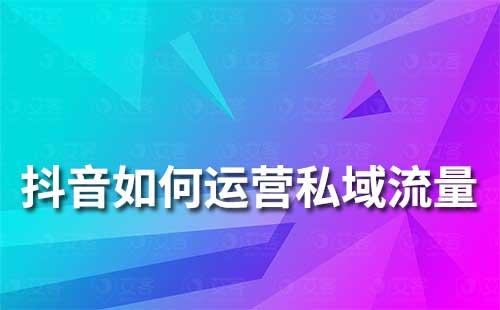 抖音如何运营私域流量